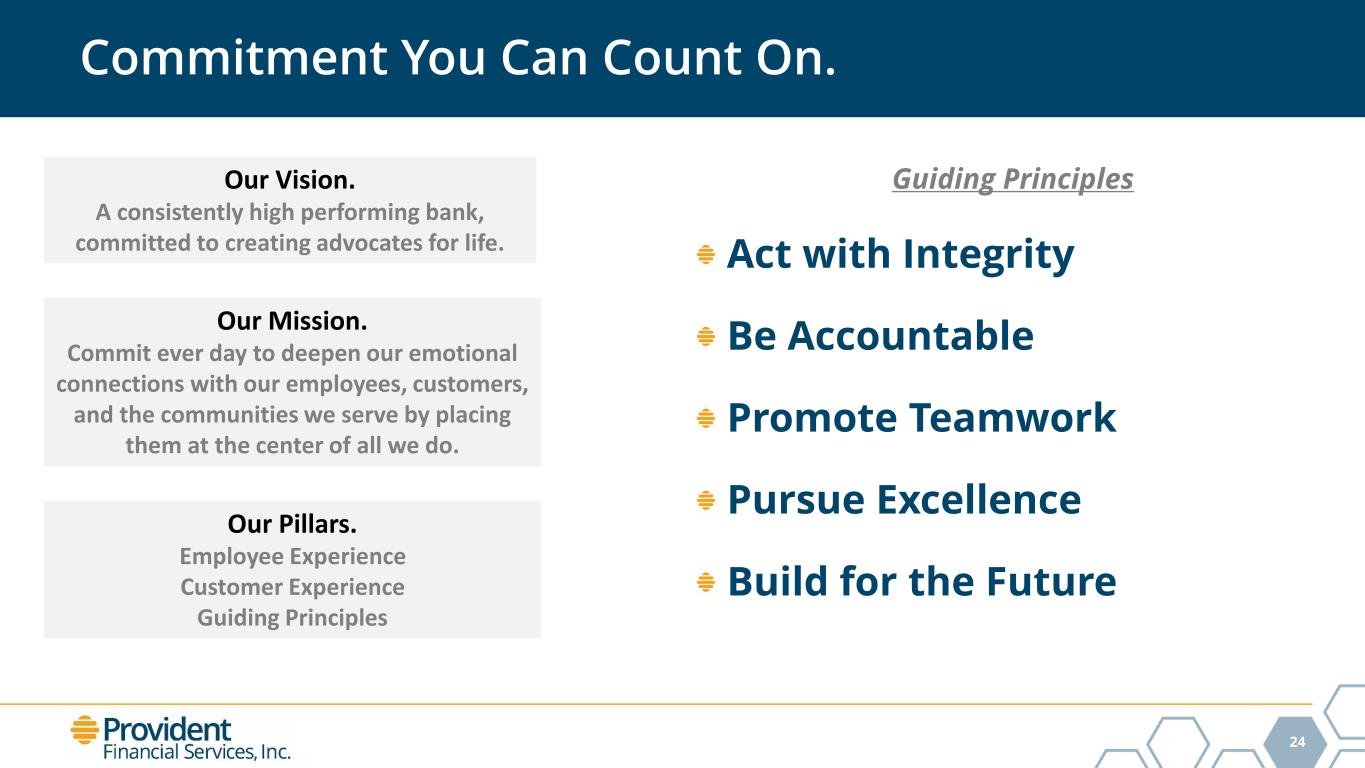 Commitment You Can Count On.

Our Vision.
A consistently high performing bank, committed to creating advocates for life.

Our Mission.
Commit ever day to deepen our emotional connections with our employees, customers, and the communities we serve by placing them at the center of all we do.

Our Pillars.
Employee Experience
Customer Experience
Guiding Principles

Guiding Principles

Act with Integrity

Be Accountable

Promote Teamwork

Pursue Excellence

Build for the Future

Provident Financial Services, Inc.

24